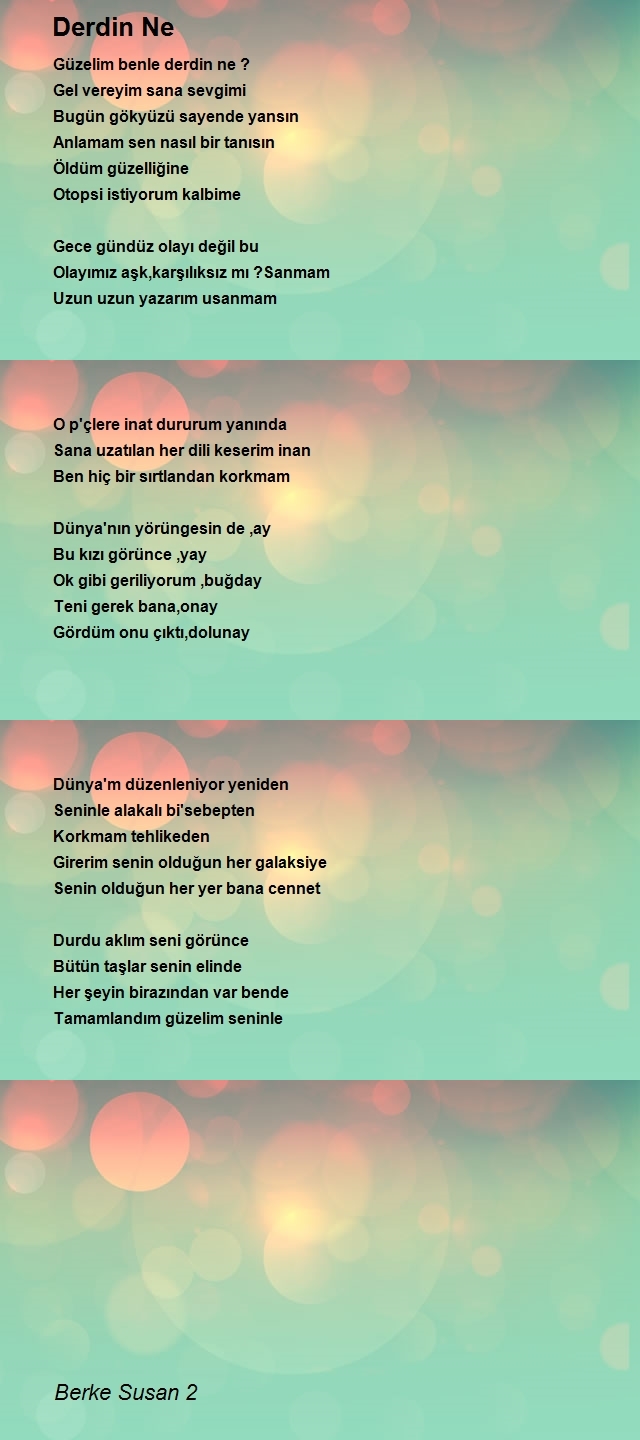 Derdin Ne

Güzelim benle derdin ne ?
Gel vereyim sana sevgimi
Bugün gökyüzü sayende yansın
Anlamam sen nasıl bir tanısın
Öldüm güzelliğine
Otopsi istiyorum kalbime

Gece gündüz olayı değil bu
Olayımız aşk,karşılıksız mı ?Sanmam
Uzun uzun yazarım usanmam

O p'çlere inat dururum yanında
Sana uzatılan her dili keserim inan
Ben hiç bir sırtlandan korkmam

Dünya'nın yörüngesin de ,ay
Bu kızı görünce ,yay
Ok gibi geriliyorum ,buğday
Teni gerek bana,onay
Gördüm onu çıktı,dolunay

Dünya'm düzenleniyor yeniden
Seninle alakalı bi'sebepten
Korkmam tehlikeden
Girerim senin olduğun her galaksiye
Senin olduğun her yer bana cennet

Durdu aklım seni görünce
Bütün taşlar senin elinde
Her şeyin birazından var bende
Tamamlandım güzelim seninle

Berke Susan 2